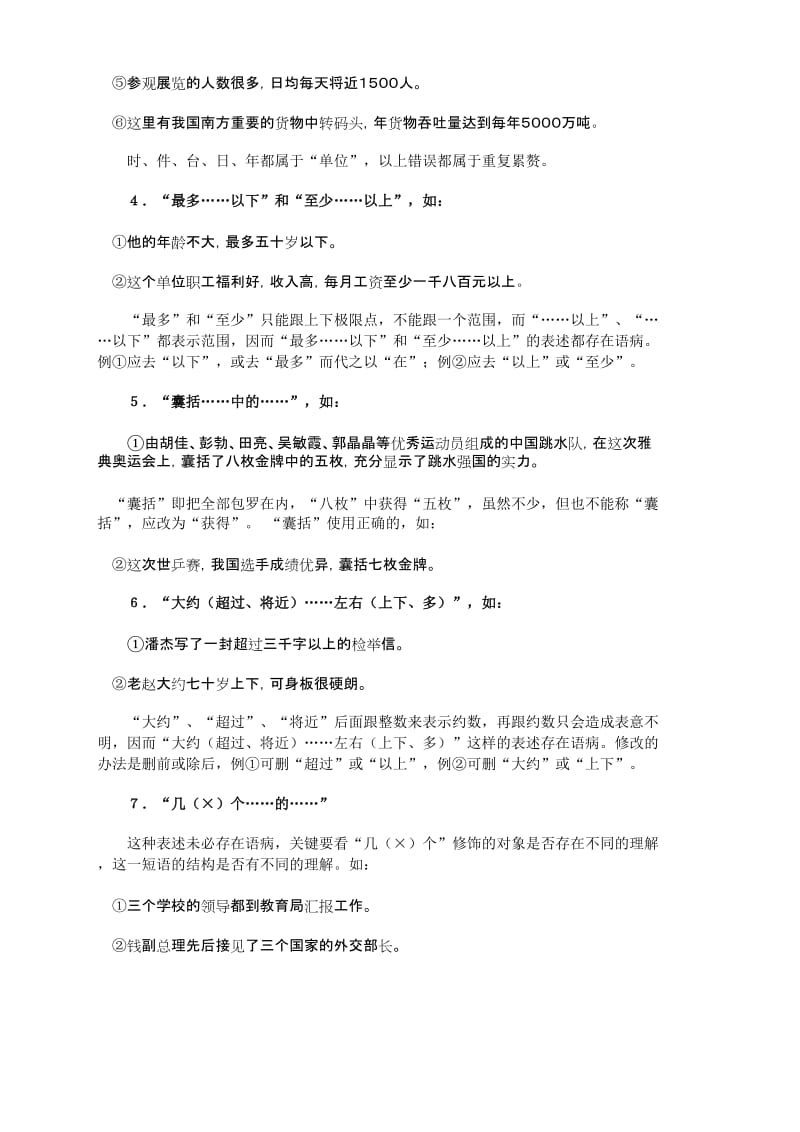 ⑤参观展览的人数很多，日均每天将近1500人。

⑥这里有我国南方重要的货物中转码头，年货物吞吐量达到每年5000万吨。

时、件、台、日、年都属于“单位”，以上错误都属于重复累赘。

4．“最多……以下”和“至少……以上”，如：

①他的年龄不大，最多五十岁以下。

②这个单位职工福利好，收入高，每月工资至少一千八百元以上。

“最多”和“至少”只能跟上下极限点，不能跟一个范围，而“……以上”、“……以下”都表示范围，因而“最多……以下”和“至少……以上”的表述都存在语病。例①应去“以下”，或去“最多”而代之以“在”；例②应去“以上”或“至少”。

5．“囊括……中的……”，如：

①由胡佳、彭勃、田亮、吴敏霞、郭晶晶等优秀运动员组成的中国跳水队，在这次雅典奥运会上，囊括了八枚金牌中的五枚，充分显示了跳水强国的实力。

“囊括”即把全部包罗在内，“八枚”中获得“五枚”，虽然不少，但也不能称“囊括”，应改为“获得”。“囊括”使用正确的，如：

②这次世乒赛，我国选手成绩优异，囊括七枚金牌。

6．“大约（超过、将近）……左右（上下、多）”，如：

①潘杰写了一封超过三千字以上的检举信。

②老赵大约七十岁上下，可身板很硬朗。

“大约”、“超过”、“将近”后面跟整数来表示约数，再跟约数只会造成表意不明，因而“大约（超过、将近）……左右（上下、多）”这样的表述存在语病。修改的办法是删前或除后，例①可删“超过”或“以上”，例②可删“大约”或“上下”。

7．“几（×）个……的……”

这种表述未必存在语病，关键要看“几（×）个”修饰的对象是否存在不同的理解，这一短语的结构是否有不同的理解。如：

①三个学校的领导都到教育局汇报工作。

②钱副总理先后接见了三个国家的外交部长。